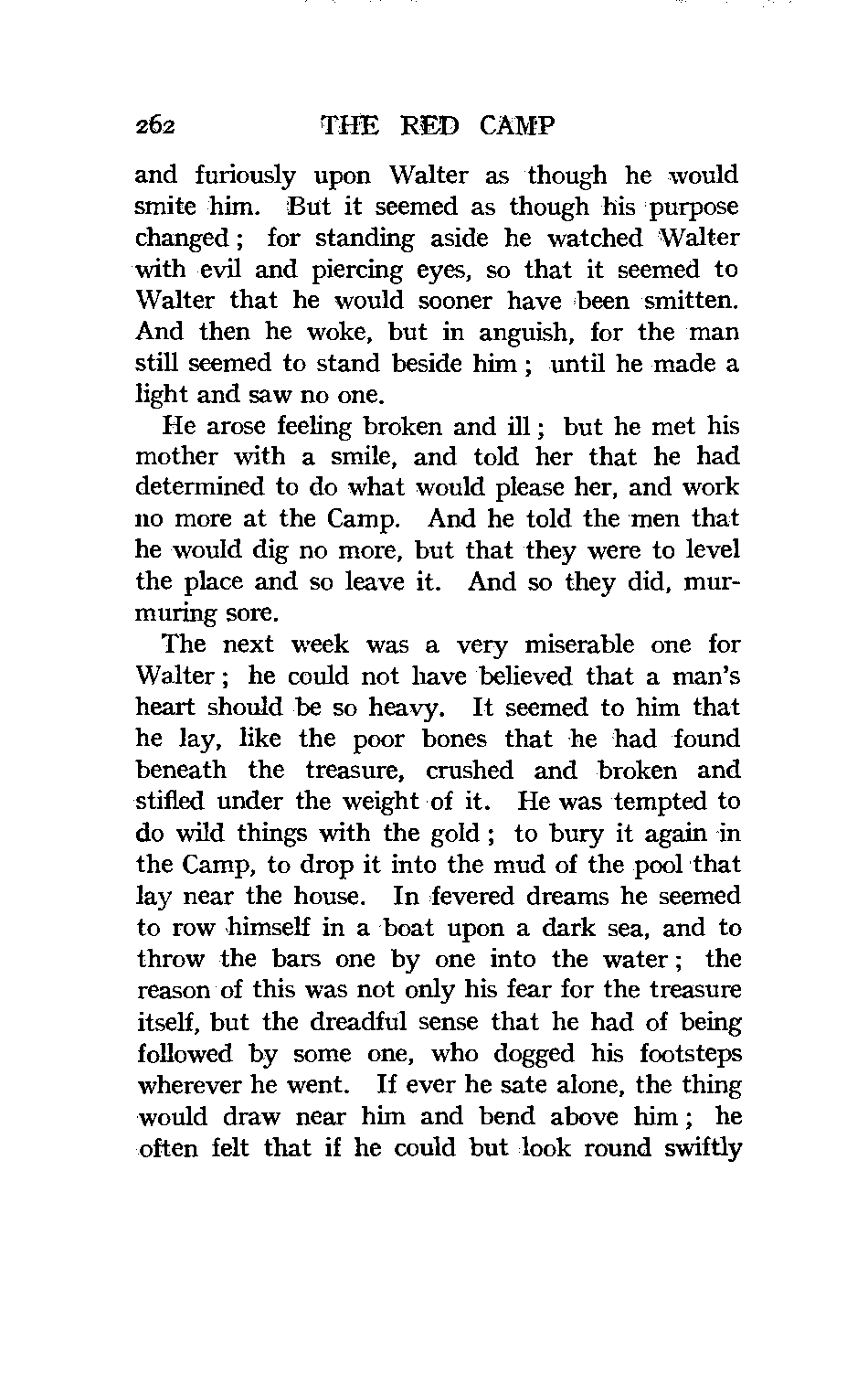 262 THE RED CAMP

and furiously upon Walter as though he would smite him. But it seemed as though his purpose changed; for standing aside he watched Walter with evil and piercing eyes, so that it seemed to Walter that he would sooner have been smitten. And then he woke, but in anguish, for the man still seemed to stand beside him; until he made a light and saw no one.

He arose feeling broken and ill; but he met his mother with a smile, and told her that he had determined to do what would please her, and work no more at the Camp. And he told the men that he would dig no more, but that they were to level the place and so leave it. And so they did, murmuring sore.

The next week was a very miserable one for Walter; he could not have believed that a man's heart should be so heavy. It seemed to him that he lay, like the poor bones that he had found beneath the treasure, crushed and broken and stifled under the weight of it. He was tempted to do wild things with the gold; to bury it again in the Camp, to drop it into the mud of the pool that lay near the house. In fevered dreams he seemed to row himself in a boat upon a dark sea, and to throw the bars one by one into the water; the reason of this was not only his fear for the treasure itself, but the dreadful sense that he had of being followed by some one, who dogged his footsteps wherever he went. If ever he sate alone, the thing would draw near him and bend above him; he often felt that if he could but look round swiftly